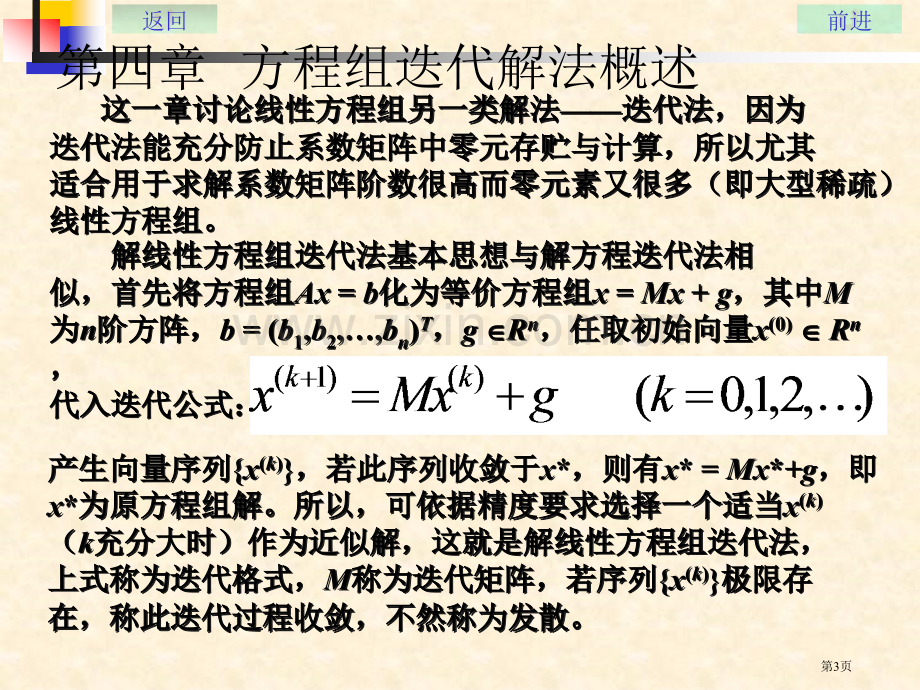 返回

前进

第四章 方程组迭代解法概述

这一章讨论线性方程组另一类解法——迭代法，因为迭代法能充分防止系数矩阵中零元存贮与计算，所以尤其适合用于求解系数矩阵阶数很高而零元素又很多（即大型稀疏）线性方程组。

解线性方程组迭代法基本思想与解方程迭代法相似，首先将方程组$Ax = b$化为等价方程组$x = Mx + g$，其中$M$为$n$阶方阵，$b = (b_1,b_2,\ldots,b_n)^T$，$g \in R^n$，任取初始向量$x^{(0)} \in R^n$，

代入迭代公式: $x^{(k+1)} = Mx^{(k)} + g \qquad (k = 0,1,2,\ldots)$

产生向量序列$\{x^{(k)}\}$，若此序列收敛于$x^*$，则有$x^* = Mx^*+g$，即$x^*$为原方程组解。所以，可依据精度要求选择一个适当$x^{(k)}$（$k$充分大时）作为近似解，这就是解线性方程组迭代法，上式称为迭代格式，$M$称为迭代矩阵，若序列$\{x^{(k)}\}$极限存在，称此迭代过程收敛，不然称为发散。

第3页